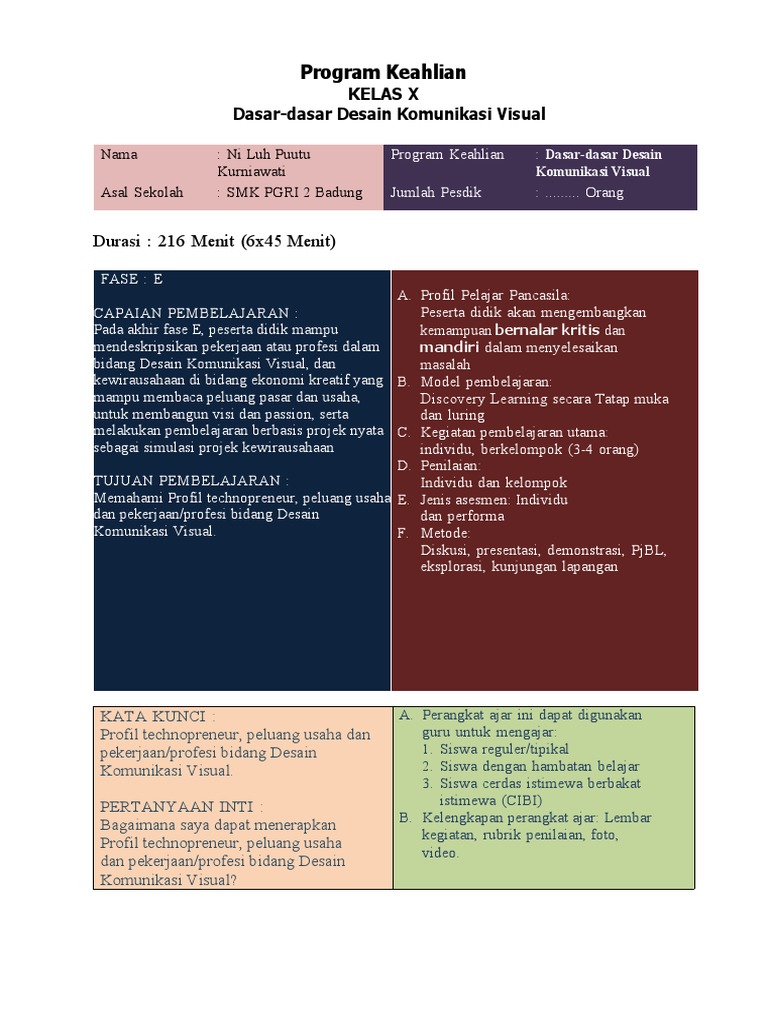 Program Keahlian
KELAS X
Dasar-dasar Desain Komunikasi Visual

| Nama | : Ni Luh Puutu Kurniawati | Program Keahlian | : Dasar-dasar Desain Komunikasi Visual |
|---|---|---|---|
| Asal Sekolah | : SMK PGRI 2 Badung | Jumlah Pesdik | : ......... Orang |

Durasi : 216 Menit (6x45 Menit)

FASE : E

CAPAIAN PEMBELAJARAN :
Pada akhir fase E, peserta didik mampu mendeskripsikan pekerjaan atau profesi dalam bidang Desain Komunikasi Visual, dan kewirausahaan di bidang ekonomi kreatif yang mampu membaca peluang pasar dan usaha, untuk membangun visi dan passion, serta melakukan pembelajaran berbasis projek nyata sebagai simulasi projek kewirausahaan

TUJUAN PEMBELAJARAN :
Memahami Profil technopreneur, peluang usaha dan pekerjaan/profesi bidang Desain Komunikasi Visual.

A. Profil Pelajar Pancasila:
Peserta didik akan mengembangkan kemampuan bernalar kritis dan mandiri dalam menyelesaikan masalah
B. Model pembelajaran:
Discovery Learning secara Tatap muka dan luring
C. Kegiatan pembelajaran utama:
individu, berkelompok (3-4 orang)
D. Penilaian:
Individu dan kelompok
E. Jenis asesmen: Individu dan performa
F. Metode:
Diskusi, presentasi, demonstrasi, PjBL, eksplorasi, kunjungan lapangan

KATA KUNCI :
Profil technopreneur, peluang usaha dan pekerjaan/profesi bidang Desain Komunikasi Visual.

PERTANYAAN INTI :
Bagaimana saya dapat menerapkan Profil technopreneur, peluang usaha dan pekerjaan/profesi bidang Desain Komunikasi Visual?

A. Perangkat ajar ini dapat digunakan guru untuk mengajar:
1. Siswa reguler/tipikal
2. Siswa dengan hambatan belajar
3. Siswa cerdas istimewa berbakat istimewa (CIBI)
B. Kelengkapan perangkat ajar: Lembar kegiatan, rubrik penilaian, foto, video.